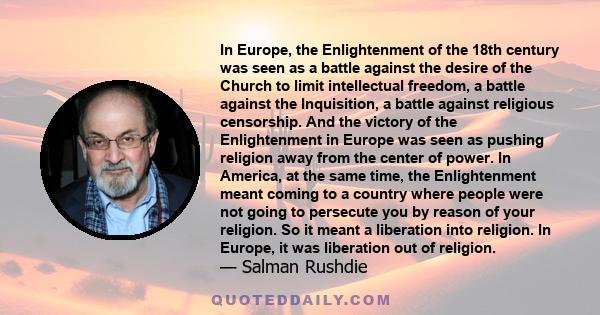 In Europe, the Enlightenment of the 18th century was seen as a battle against the desire of the Church to limit intellectual freedom, a battle against the Inquisition, a battle against religious censorship. And the victory of the Enlightenment in Europe was seen as pushing religion away from the center of power. In America, at the same time, the Enlightenment meant coming to a country where people were not going to persecute you by reason of your religion. So it meant a liberation into religion. In Europe, it was liberation out of religion.
— Salman Rushdie

QUOTEDDAILY.COM